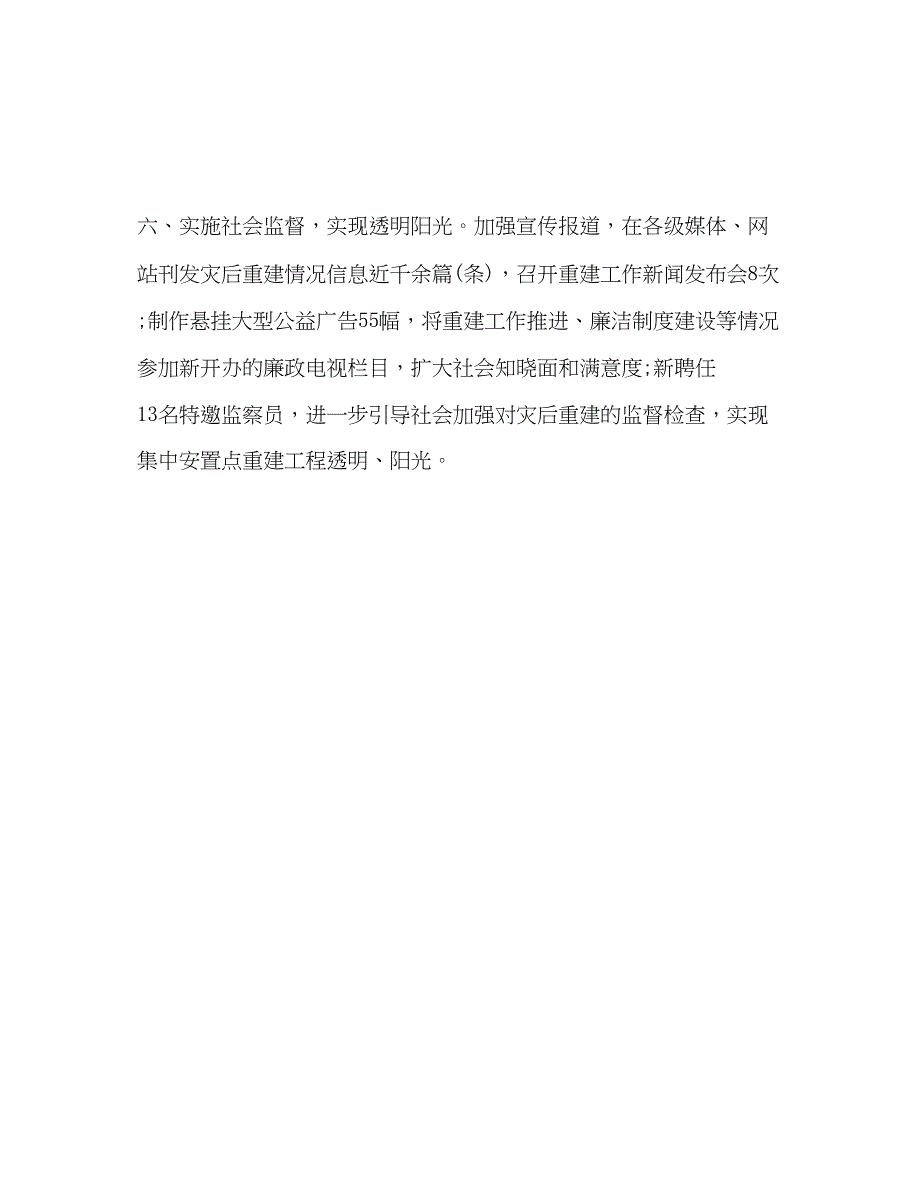 六、实施社会监督，实现透明阳光。加强宣传报道，在各级媒体、网站刊发灾后重建情况信息近千余篇(条)，召开重建工作新闻发布会8次;制作悬挂大型公益广告55幅，将重建工作推进、廉洁制度建设等情况参加新开办的廉政电视栏目，扩大社会知晓面和满意度;新聘任13名特邀监察员，进一步引导社会加强对灾后重建的监督检查，实现集中安置点重建工程透明、阳光。